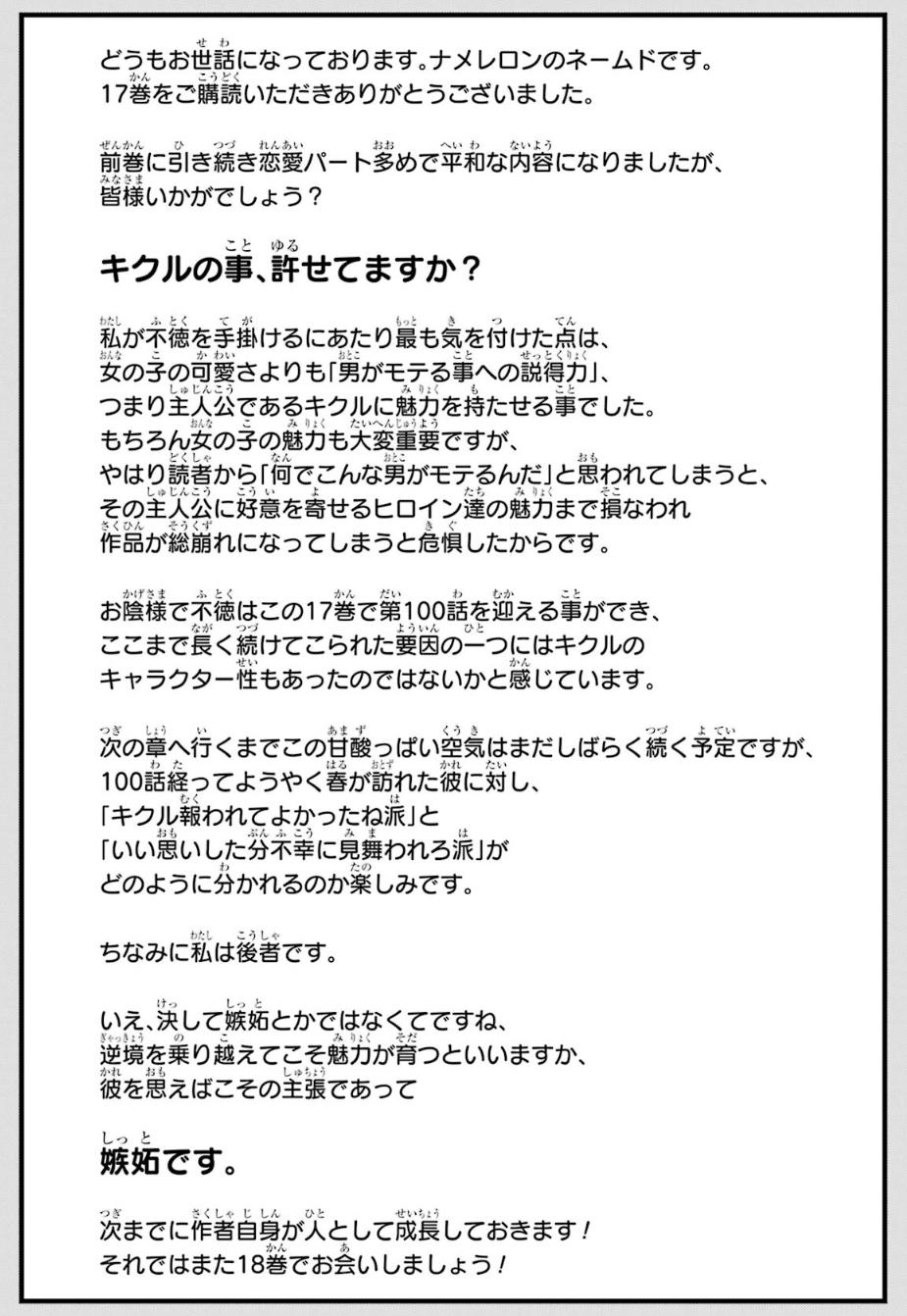 どうもお世話になっております。ナメレロンのネームドです。
17巻をご購読いただきありがとうございました。

前巻に引き続き恋愛パート多めで平和な内容になりましたが、
皆様いかがでしょう？

キクルの事、許せてますか？

私が不徳を手掛けるにあたり最も気を付けた点は、
女の子の可愛さよりも「男がモテる事への説得力」、
つまり主人公であるキクルに魅力を持たせる事でした。
もちろん女の子の魅力も大変重要ですが、
やはり読者から「何でこんな男がモテるんだ」と思われてしまうと、
その主人公に好意を寄せるヒロイン達の魅力まで損なわれ
作品が総崩れになってしまうと危惧したからです。

お陰様で不徳はこの17巻で第100話を迎える事ができ、
ここまで長く続けてこられた要因の一つにはキクルの
キャラクター性もあったのではないかと感じています。

次の章へ行くまでこの甘酸っぱい空気はまだしばらく続く予定ですが、
100話経ってようやく春が訪れた彼に対し、
「キクル報われてよかったね派」と
「いい思いした分不幸に見舞われろ派」が
どのように分かれるのか楽しみです。

ちなみに私は後者です。

いえ、決して嫉妬とかではなくてですね、
逆境を乗り越えてこそ魅力が育つといいますか、
彼を思えばこその主張であって

嫉妬です。

次までに作者自身が人として成長しておきます！
それではまた18巻でお会いしましょう！